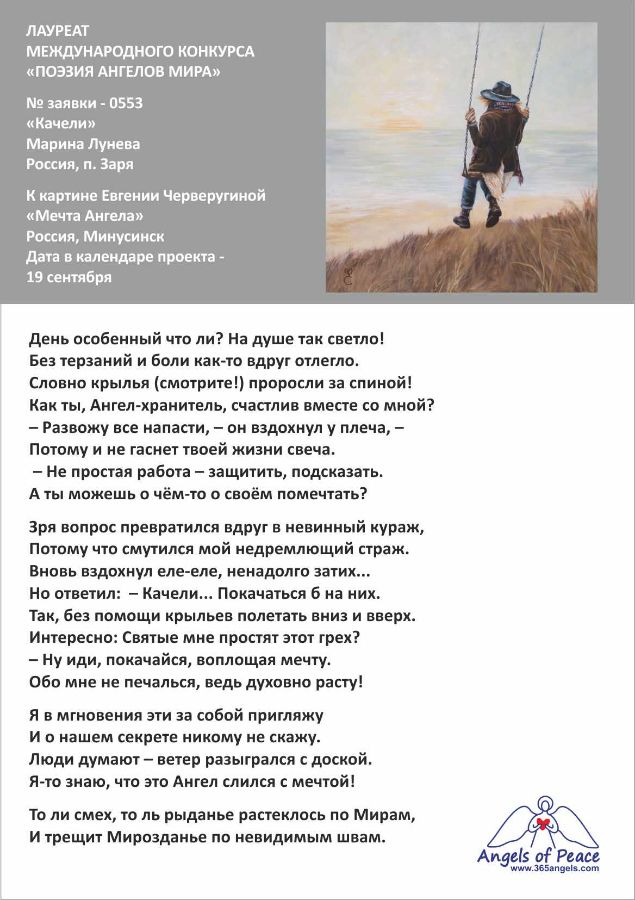 ЛАУРЕАТ
МЕЖДУНАРОДНОГО КОНКУРСА
«ПОЭЗИЯ АНГЕЛОВ МИРА»

№ заявки - 0553
«Качели»
Марина Лунева
Россия, п. Заря

К картине Евгении Черверугиной
«Мечта Ангела»
Россия, Минусинск
Дата в календаре проекта -
19 сентября

День особенный что ли? На душе так светло!
Без терзаний и боли как-то вдруг отлегло.
Словно крылья (смотрите!) проросли за спиной!
Как ты, Ангел-хранитель, счастлив вместе со мной?
– Развожу все напасти, – он вздохнул у плеча, –
Потому и не гаснет твоей жизни свеча.
– Не простая работа – защитить, подсказать.
А ты можешь о чём-то о своём помечтать?

Зря вопрос превратился вдруг в невинный кураж,
Потому что смутился мой недремлющий страж.
Вновь вздохнул еле-еле, ненадолго затих...
Но ответил: – Качели... Покачаться б на них.
Так, без помощи крыльев полетать вниз и вверх.
Интересно: Святые мне простят этот грех?
– Ну иди, покачайся, воплощая мечту.
Обо мне не печалься, ведь духовно расту!

Я в мгновения эти за собой пригляжу
И о нашем секрете никому не скажу.
Люди думают – ветер разыгрался с доской.
Я-то знаю, что это Ангел слился с мечтой!

То ли смех, то ль рыданье растеклось по Мирам,
И трещит Мирозданье по невидимым швам.

Angels of Peace
www.365angels.com